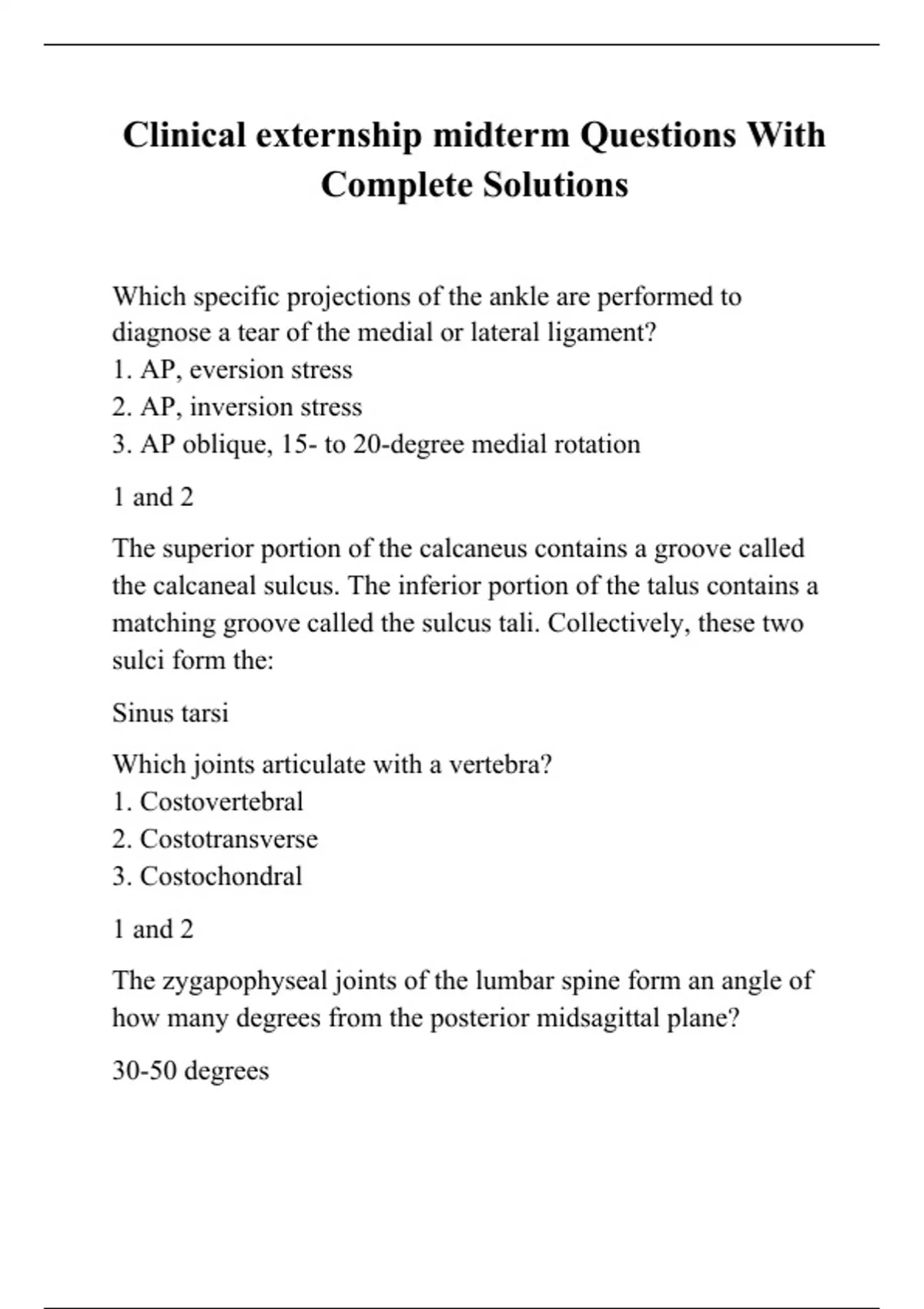 Clinical externship midterm Questions With Complete Solutions

Which specific projections of the ankle are performed to diagnose a tear of the medial or lateral ligament?
1. AP, eversion stress
2. AP, inversion stress
3. AP oblique, 15- to 20-degree medial rotation

1 and 2

The superior portion of the calcaneus contains a groove called the calcaneal sulcus. The inferior portion of the talus contains a matching groove called the sulcus tali. Collectively, these two sulci form the:

Sinus tarsi

Which joints articulate with a vertebra?
1. Costovertebral
2. Costotransverse
3. Costochondral

1 and 2

The zygapophyseal joints of the lumbar spine form an angle of how many degrees from the posterior midsagittal plane?

30-50 degrees